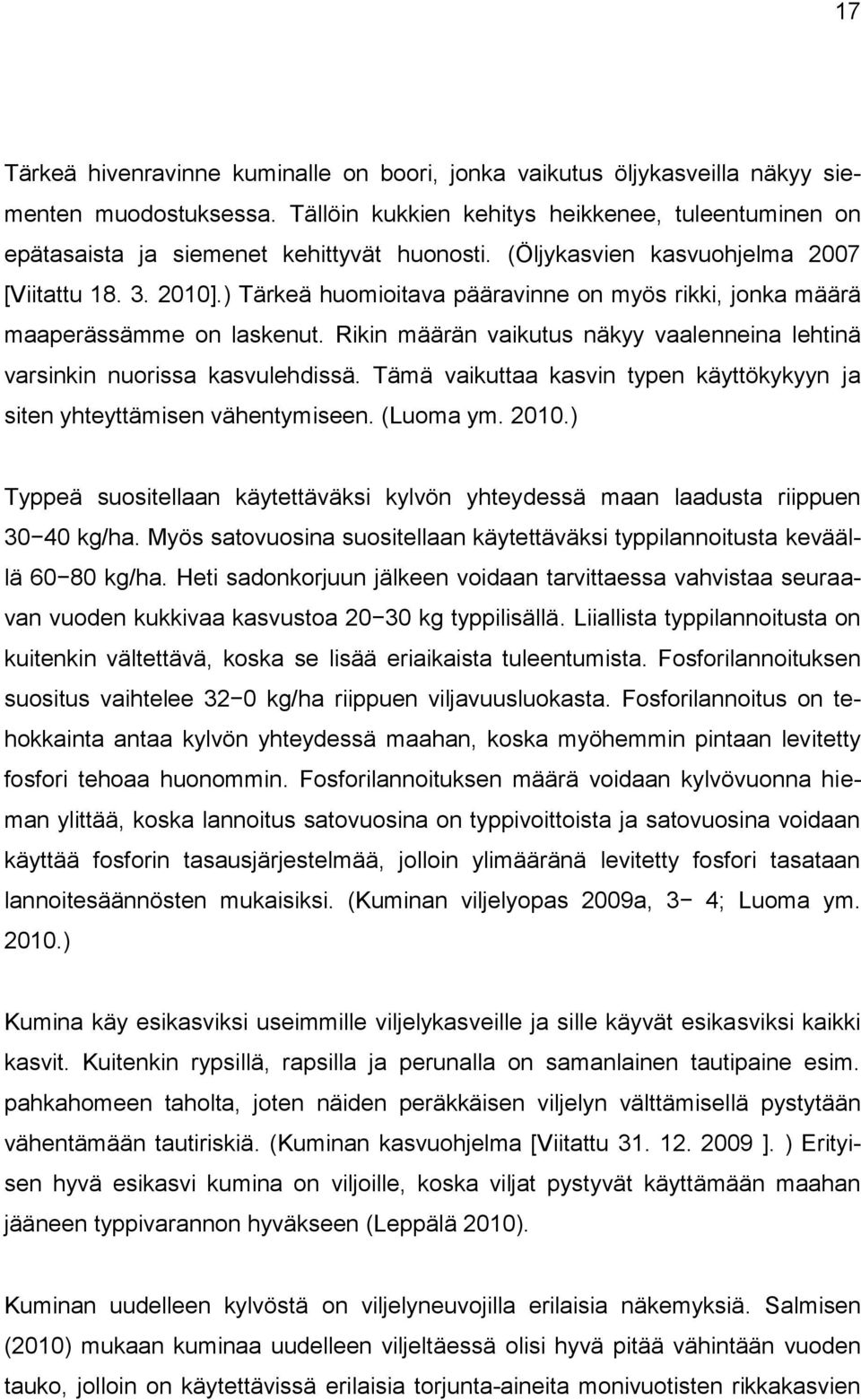 17

Tärkeä hivenravinne kuminalle on boori, jonka vaikutus öljykasveilla näkyy siementen muodostuksessa. Tällöin kukkien kehitys heikkenee, tuleentuminen on epätasaista ja siemenet kehittyvät huonosti. (Öljykasvien kasvuohjelma 2007 [Viitattu 18. 3. 2010].) Tärkeä huomioitava pääravinne on myös rikki, jonka määrä maaperässämme on laskenut. Rikin määrän vaikutus näkyy vaalenneina lehtinä varsinkin nuorissa kasvulehdissä. Tämä vaikuttaa kasvin typen käyttökykyyn ja siten yhteyttämisen vähentymiseen. (Luoma ym. 2010.)

Typpeä suositellaan käytettäväksi kylvön yhteydessä maan laadusta riippuen 30−40 kg/ha. Myös satovuosina suositellaan käytettäväksi typpilannoitusta keväällä 60−80 kg/ha. Heti sadonkorjuun jälkeen voidaan tarvittaessa vahvistaa seuraavan vuoden kukkivaa kasvustoa 20−30 kg typpilisällä. Liiallista typpilannoitusta on kuitenkin vältettävä, koska se lisää eriaikaista tuleentumista. Fosforilannoituksen suositus vaihtelee 32−0 kg/ha riippuen viljavuusluokasta. Fosforilannoitus on tehokkainta antaa kylvön yhteydessä maahan, koska myöhemmin pintaan levitetty fosfori tehoaa huonommin. Fosforilannoituksen määrä voidaan kylvövuonna hieman ylittää, koska lannoitus satovuosina on typpivoittoista ja satovuosina voidaan käyttää fosforin tasausjärjestelmää, jolloin ylimääränä levitetty fosfori tasataan lannoitesäännösten mukaisiksi. (Kuminan viljelyopas 2009a, 3− 4; Luoma ym. 2010.)

Kumina käy esikasviksi useimmille viljelykasveille ja sille käyvät esikasviksi kaikki kasvit. Kuitenkin rypsillä, rapsilla ja perunalla on samanlainen tautipaine esim. pahkahomeen taholta, joten näiden peräkkäisen viljelyn välttämisellä pystytään vähentämään tautiriskiä. (Kuminan kasvuohjelma [Viitattu 31. 12. 2009 ]. ) Erityisen hyvä esikasvi kumina on viljoille, koska viljat pystyvät käyttämään maahan jääneen typpivarannon hyväkseen (Leppälä 2010).

Kuminan uudelleen kylvöstä on viljelyneuvojilla erilaisia näkemyksiä. Salmisen (2010) mukaan kuminaa uudelleen viljeltäessä olisi hyvä pitää vähintään vuoden tauko, jolloin on käytettävissä erilaisia torjunta-aineita monivuotisten rikkakasvien